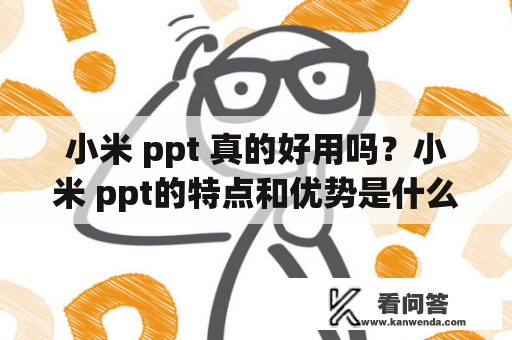 小米 ppt 真的好用吗？小米 ppt的特点和优势是什么

看问答
www.kanwenda.com